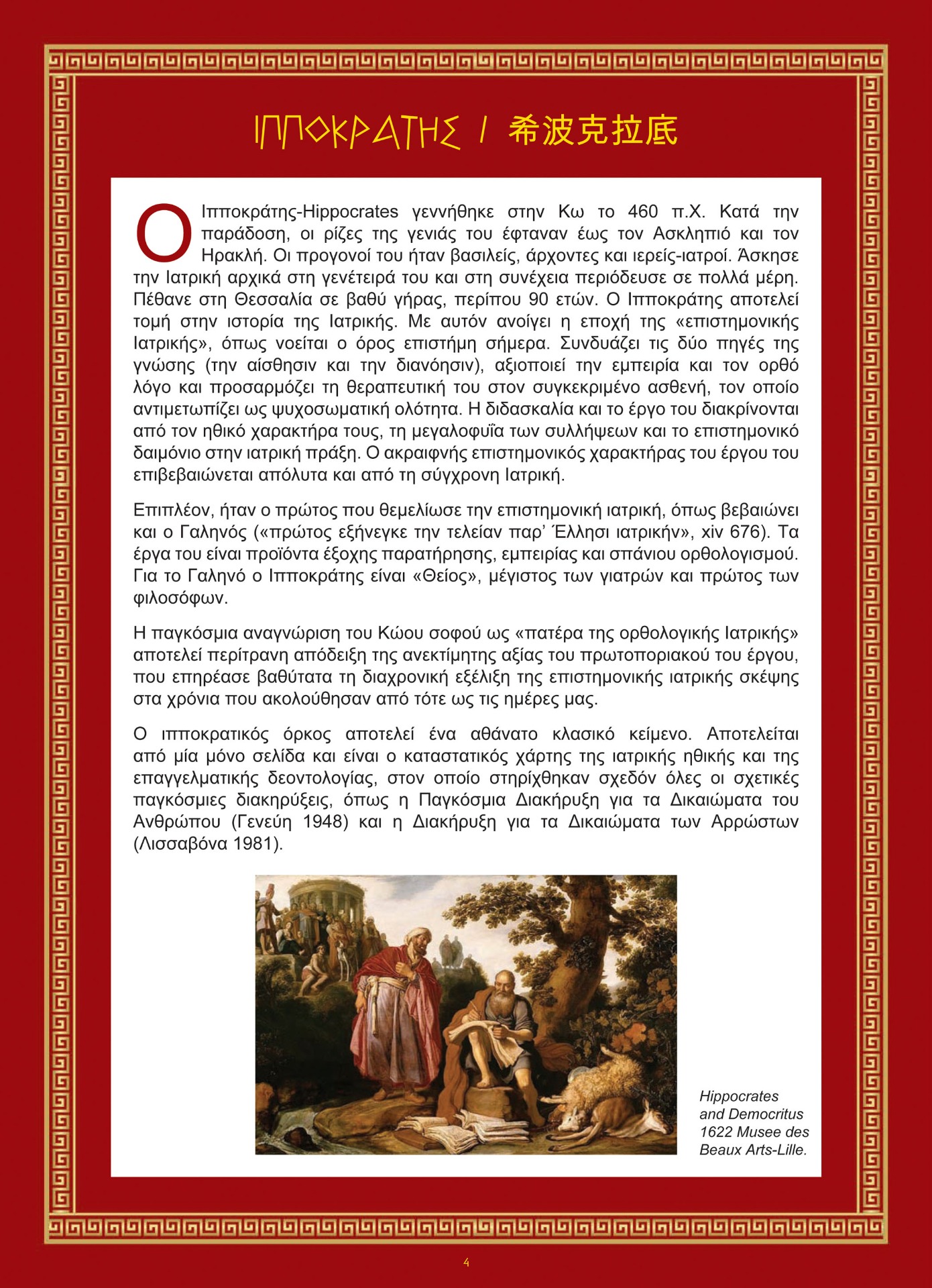 ΙΠΠΟΚΡΑΤΗΣ / 希波克拉底

Ο Ιπποκράτης-Hippocrates γεννήθηκε στην Κω το 460 π.Χ. Κατά την παράδοση, οι ρίζες της γενιάς του έφταναν έως τον Ασκληπιό και τον Ηρακλή. Οι προγονοί του ήταν βασιλείς, άρχοντες και ιερείς-ιατροί. Άσκησε την Ιατρική αρχικά στη γενέτειρά του και στη συνέχεια περιόδευσε σε πολλά μέρη. Πέθανε στη Θεσσαλία σε βαθύ γήρας, περίπου 90 ετών. Ο Ιπποκράτης αποτελεί τομή στην ιστορία της Ιατρικής. Με αυτόν ανοίγει η εποχή της «επιστημονικής Ιατρικής», όπως νοείται ο όρος επιστήμη σήμερα. Συνδυάζει τις δύο πηγές της γνώσης (την αίσθησιν και την διανόησιν), αξιοποιεί την εμπειρία και τον ορθό λόγο και προσαρμόζει τη θεραπευτική του στον συγκεκριμένο ασθενή, τον οποίο αντιμετωπίζει ως ψυχοσωματική ολότητα. Η διδασκαλία και το έργο του διακρίνονται από τον ηθικό χαρακτήρα τους, τη μεγαλοφυΐα των συλλήψεων και το επιστημονικό δαιμόνιο στην ιατρική πράξη. Ο ακραιφνής επιστημονικός χαρακτήρας του έργου του επιβεβαιώνεται απόλυτα και από τη σύγχρονη Ιατρική.

Επιπλέον, ήταν ο πρώτος που θεμελίωσε την επιστημονική ιατρική, όπως βεβαιώνει και ο Γαληνός («πρώτος εξήνεγκε την τελείαν παρ' Έλλησι ιατρικήν», xiv 676). Τα έργα του είναι προϊόντα έξοχης παρατήρησης, εμπειρίας και σπάνιου ορθολογισμού. Για το Γαληνό ο Ιπποκράτης είναι «Θείος», μέγιστος των γιατρών και πρώτος των φιλοσόφων.

Η παγκόσμια αναγνώριση του Κώου σοφού ως «πατέρα της ορθολογικής Ιατρικής» αποτελεί περίτρανη απόδειξη της ανεκτίμητης αξίας του πρωτοποριακού του έργου, που επηρέασε βαθύτατα τη διαχρονική εξέλιξη της επιστημονικής ιατρικής σκέψης στα χρόνια που ακολούθησαν από τότε ως τις ημέρες μας.

Ο ιπποκρατικός όρκος αποτελεί ένα αθάνατο κλασικό κείμενο. Αποτελείται από μία μόνο σελίδα και είναι ο καταστατικός χάρτης της ιατρικής ηθικής και της επαγγελματικής δεοντολογίας, στον οποίο στηρίχθηκαν σχεδόν όλες οι σχετικές παγκόσμιες διακηρύξεις, όπως η Παγκόσμια Διακήρυξη για τα Δικαιώματα του Ανθρώπου (Γενεύη 1948) και η Διακήρυξη για τα Δικαιώματα των Αρρώστων (Λισσαβόνα 1981).

Hippocrates and Democritus 1622 Musee des Beaux Arts-Lille.

4